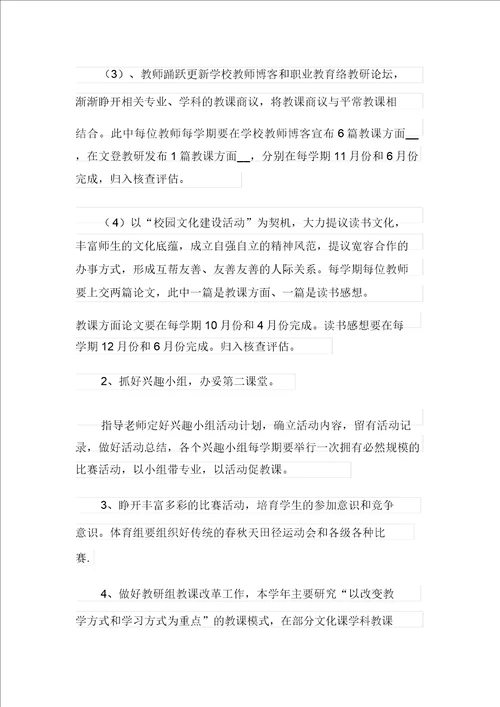 （3）、教师踊跃更新学校教师博客和职业教育络教研论坛，渐渐睁开相关专业、学科的教课商议，将教课商议与平常教课相结合。此中每位教师每学期要在学校教师博客宣布 6 篇教课方面__，在文登教研发布 1 篇教课方面__，分别在每学期 11 月份和 6 月份完成，归入核查评估。

（4）以“校园文化建设活动”为契机，大力提议读书文化，丰富师生的文化底蕴，成立自强自立的精神风范，提议宽容合作的办事方式，形成互帮友善、友善友善的人际关系。每学期每位教师要上交两篇论文，此中一篇是教课方面、一篇是读书感想。

教课方面论文要在每学期 10 月份和 4 月份完成。读书感想要在每学期 12 月份和 6 月份完成。归入核查评估。

2、抓好兴趣小组，办妥第二课堂。

指导老师定好兴趣小组活动计划，确立活动内容，留有活动记录，做好活动总结，各个兴趣小组每学期要举行一次拥有必然规模的比赛活动，以小组带专业，以活动促教课。

3、睁开丰富多彩的比赛活动，培育学生的参加意识和竞争意识。体育组要组织好传统的春秋天田径运动会和各级各种比赛.

4、做好教研组教课改革工作，本学年主要研究“以改变教学方式和学习方式为重点”的教课模式，在部分文化课学科教课